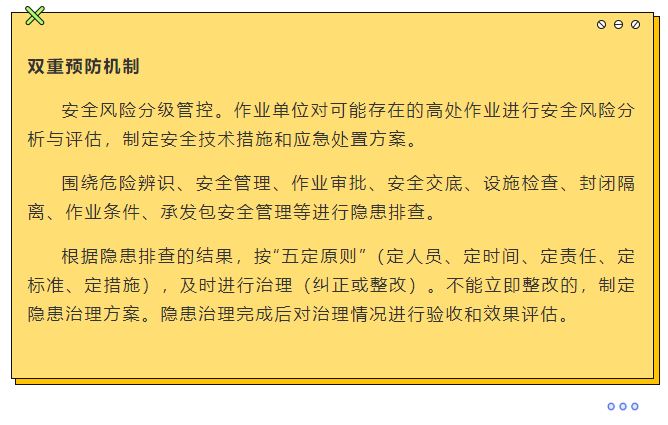 双重预防机制

安全风险分级管控。作业单位对可能存在的高处作业进行安全风险分析与评估，制定安全技术措施和应急处置方案。

围绕危险辨识、安全管理、作业审批、安全交底、设施检查、封闭隔离、作业条件、承发包安全管理等进行隐患排查。

根据隐患排查的结果，按“五定原则”（定人员、定时间、定责任、定标准、定措施），及时进行治理（纠正或整改）。不能立即整改的，制定隐患治理方案。隐患治理完成后对治理情况进行验收和效果评估。